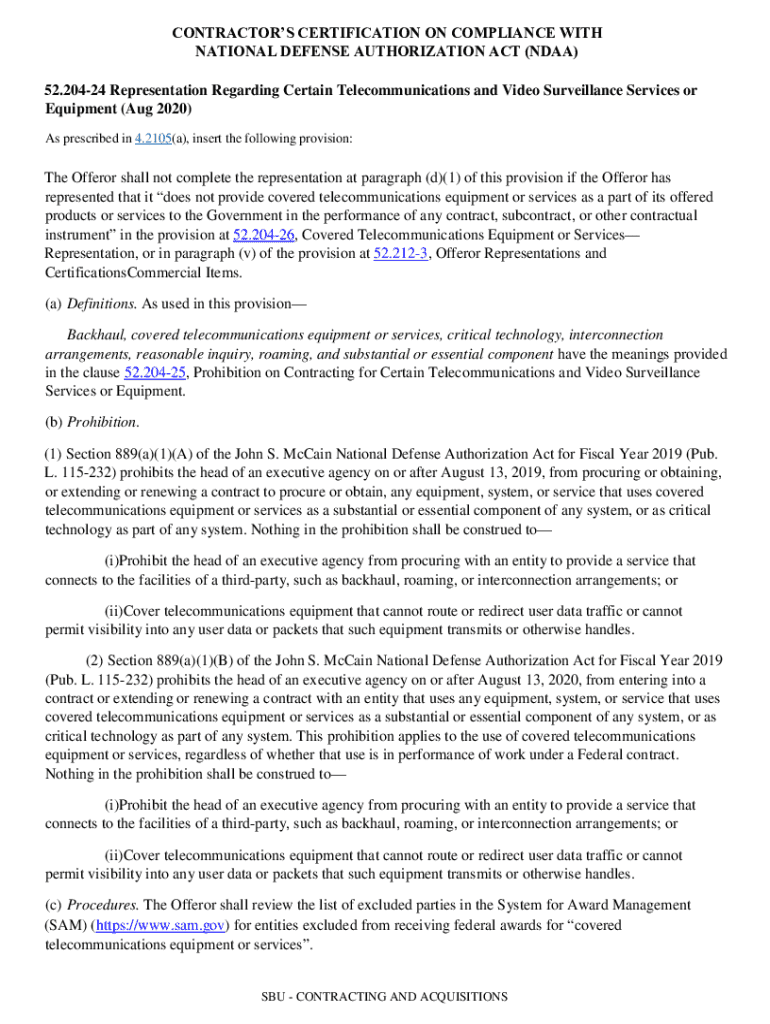 CONTRACTOR'S CERTIFICATION ON COMPLIANCE WITH NATIONAL DEFENSE AUTHORIZATION ACT (NDAA)

52.204-24 Representation Regarding Certain Telecommunications and Video Surveillance Services or Equipment (Aug 2020)

As prescribed in 4.2105(a), insert the following provision:

The Offeror shall not complete the representation at paragraph (d)(1) of this provision if the Offeror has represented that it "does not provide covered telecommunications equipment or services as a part of its offered products or services to the Government in the performance of any contract, subcontract, or other contractual instrument" in the provision at 52.204-26, Covered Telecommunications Equipment or Services—Representation, or in paragraph (v) of the provision at 52.212-3, Offeror Representations and CertificationsCommercial Items.

(a) Definitions. As used in this provision—

Backhaul, covered telecommunications equipment or services, critical technology, interconnection arrangements, reasonable inquiry, roaming, and substantial or essential component have the meanings provided in the clause 52.204-25, Prohibition on Contracting for Certain Telecommunications and Video Surveillance Services or Equipment.

(b) Prohibition.

(1) Section 889(a)(1)(A) of the John S. McCain National Defense Authorization Act for Fiscal Year 2019 (Pub. L. 115-232) prohibits the head of an executive agency on or after August 13, 2019, from procuring or obtaining, or extending or renewing a contract to procure or obtain, any equipment, system, or service that uses covered telecommunications equipment or services as a substantial or essential component of any system, or as critical technology as part of any system. Nothing in the prohibition shall be construed to—

(i)Prohibit the head of an executive agency from procuring with an entity to provide a service that connects to the facilities of a third-party, such as backhaul, roaming, or interconnection arrangements; or

(ii)Cover telecommunications equipment that cannot route or redirect user data traffic or cannot permit visibility into any user data or packets that such equipment transmits or otherwise handles.

(2) Section 889(a)(1)(B) of the John S. McCain National Defense Authorization Act for Fiscal Year 2019 (Pub. L. 115-232) prohibits the head of an executive agency on or after August 13, 2020, from entering into a contract or extending or renewing a contract with an entity that uses any equipment, system, or service that uses covered telecommunications equipment or services as a substantial or essential component of any system, or as critical technology as part of any system. This prohibition applies to the use of covered telecommunications equipment or services, regardless of whether that use is in performance of work under a Federal contract. Nothing in the prohibition shall be construed to—

(i)Prohibit the head of an executive agency from procuring with an entity to provide a service that connects to the facilities of a third-party, such as backhaul, roaming, or interconnection arrangements; or

(ii)Cover telecommunications equipment that cannot route or redirect user data traffic or cannot permit visibility into any user data or packets that such equipment transmits or otherwise handles.

(c) Procedures. The Offeror shall review the list of excluded parties in the System for Award Management (SAM) (https://www.sam.gov) for entities excluded from receiving federal awards for "covered telecommunications equipment or services".

SBU - CONTRACTING AND ACQUISITIONS